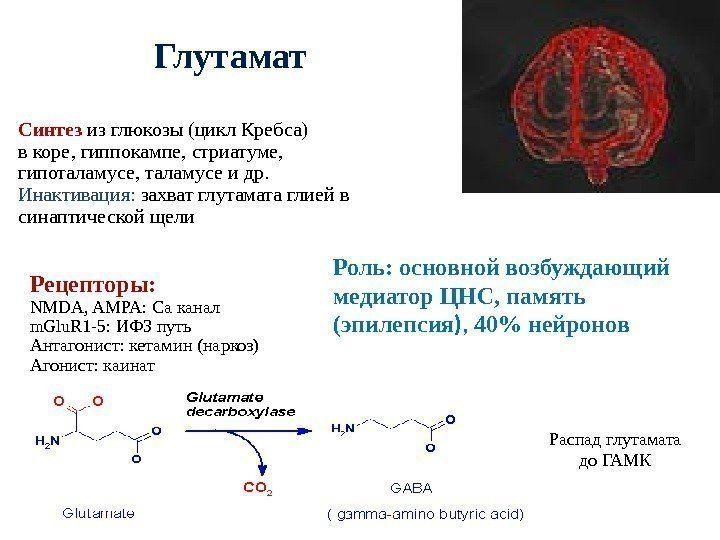 Глутамат

Синтез из глюкозы (цикл Кребса) в коре, гиппокампе, стриатуме, гипоталамусе, таламусе и др.
Инактивация: захват глутамата глией в синаптической щели

Рецепторы:
NMDA, AMPA: Ca канал
mGluR1-5: ИФ3 путь
Антагонист: кетамин (наркоз)
Агонист: каинат

Роль: основной возбуждающий медиатор ЦНС, память (эпилепсия), 40% нейронов

O O
$H_2N$
O
O
Glutamate

Glutamate decarboxylase

$CO_2$

$H_2N$
O
O
GABA
( gamma-amino butyric acid)

Распад глутамата до ГАМК